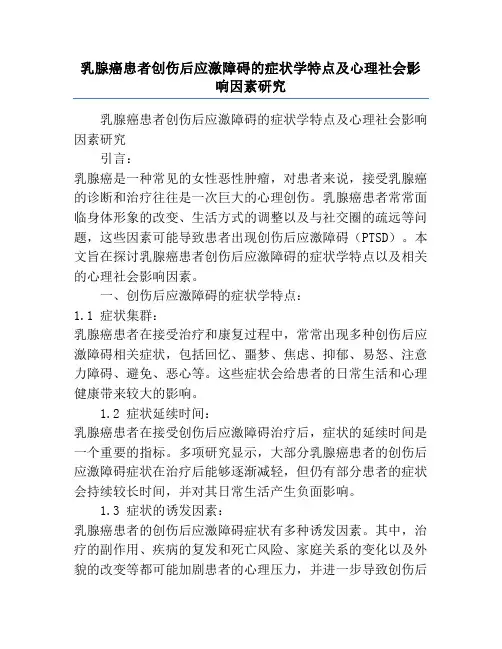 乳腺癌患者创伤后应激障碍的症状学特点及心理社会影响因素研究

乳腺癌患者创伤后应激障碍的症状学特点及心理社会影响因素研究

引言：

乳腺癌是一种常见的女性恶性肿瘤，对患者来说，接受乳腺癌的诊断和治疗往往是一次巨大的心理创伤。乳腺癌患者常常面临身体形象的改变、生活方式的调整以及与社交圈的疏远等问题，这些因素可能导致患者出现创伤后应激障碍（PTSD）。本文旨在探讨乳腺癌患者创伤后应激障碍的症状学特点以及相关的心理社会影响因素。

一、创伤后应激障碍的症状学特点：

1.1 症状集群：

乳腺癌患者在接受治疗和康复过程中，常常出现多种创伤后应激障碍相关症状，包括回忆、噩梦、焦虑、抑郁、易怒、注意力障碍、避免、恶心等。这些症状会给患者的日常生活和心理健康带来较大的影响。

1.2 症状延续时间：

乳腺癌患者在接受创伤后应激障碍治疗后，症状的延续时间是一个重要的指标。多项研究显示，大部分乳腺癌患者的创伤后应激障碍症状在治疗后能够逐渐减轻，但仍有部分患者的症状会持续较长时间，并对其日常生活产生负面影响。

1.3 症状的诱发因素：

乳腺癌患者的创伤后应激障碍症状有多种诱发因素。其中，治疗的副作用、疾病的复发和死亡风险、家庭关系的变化以及外貌的改变等都可能加剧患者的心理压力，并进一步导致创伤后